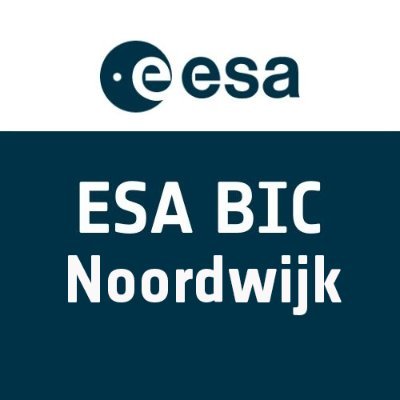 esa

ESA BIC
Noordwijk